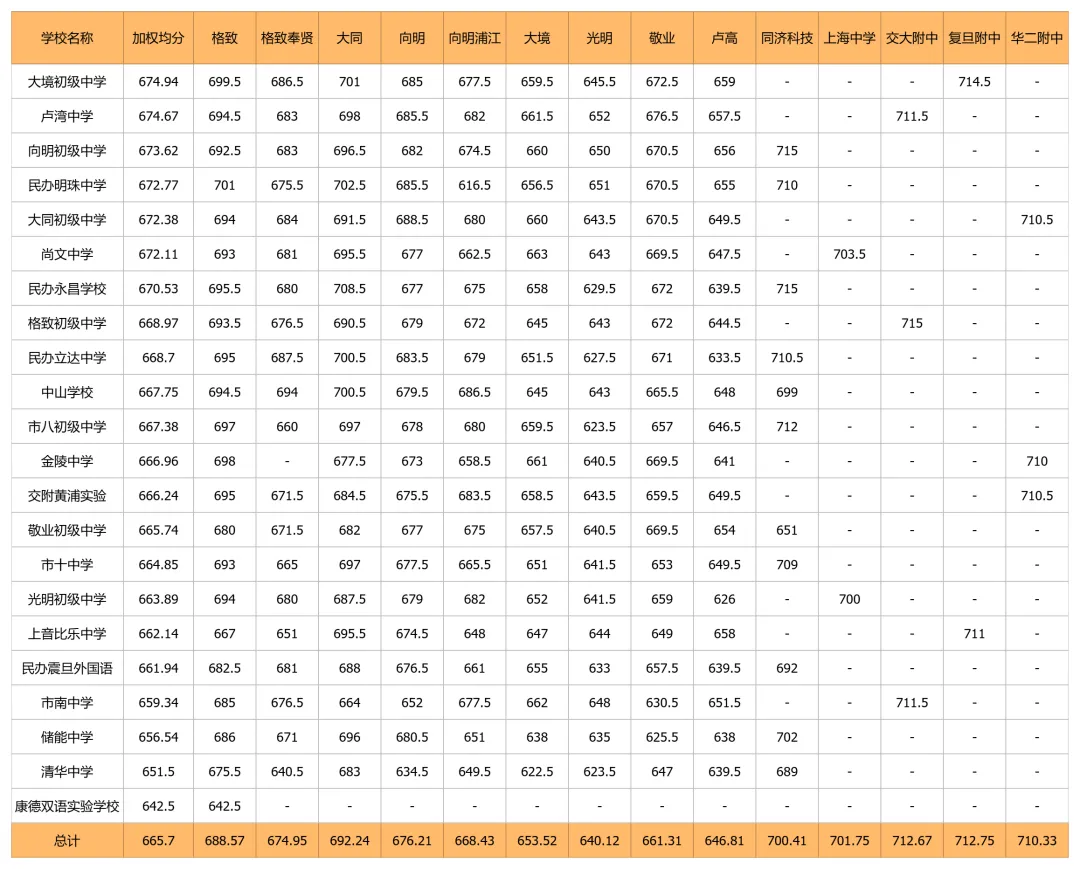 | 学校名称 | 加权均分 | 格致 | 格致奉贤 | 大同 | 向明 | 向明浦江 | 大境 | 光明 | 敬业 | 卢高 | 同济科技 | 上海中学 | 交大附中 | 复旦附中 | 华二附中 |
|---|---|---|---|---|---|---|---|---|---|---|---|---|---|---|---|
| 大境初级中学 | 674.94 | 699.5 | 686.5 | 701 | 685 | 677.5 | 659.5 | 645.5 | 672.5 | 659 | - | - | - | 714.5 | - |
| 卢湾中学 | 674.67 | 694.5 | 683 | 698 | 685.5 | 682 | 661.5 | 652 | 676.5 | 657.5 | - | - | 711.5 | - | - |
| 向明初级中学 | 673.62 | 692.5 | 683 | 696.5 | 682 | 674.5 | 660 | 650 | 670.5 | 656 | 715 | - | - | - | - |
| 民办明珠中学 | 672.77 | 701 | 675.5 | 702.5 | 685.5 | 616.5 | 656.5 | 651 | 670.5 | 655 | 710 | - | - | - | - |
| 大同初级中学 | 672.38 | 694 | 684 | 691.5 | 688.5 | 680 | 660 | 643.5 | 670.5 | 649.5 | - | - | - | - | 710.5 |
| 尚文中学 | 672.11 | 693 | 681 | 695.5 | 677 | 662.5 | 663 | 643 | 669.5 | 647.5 | - | 703.5 | - | - | - |
| 民办永昌学校 | 670.53 | 695.5 | 680 | 708.5 | 677 | 675 | 658 | 629.5 | 672 | 639.5 | 715 | - | - | - | - |
| 格致初级中学 | 668.97 | 693.5 | 676.5 | 690.5 | 679 | 672 | 645 | 643 | 672 | 644.5 | - | - | 715 | - | - |
| 民办立达中学 | 668.7 | 695 | 687.5 | 700.5 | 683.5 | 679 | 651.5 | 627.5 | 671 | 633.5 | 710.5 | - | - | - | - |
| 中山学校 | 667.75 | 694.5 | 694 | 700.5 | 679.5 | 686.5 | 645 | 643 | 665.5 | 648 | 699 | - | - | - | - |
| 市八初级中学 | 667.38 | 697 | 660 | 697 | 678 | 680 | 659.5 | 623.5 | 657 | 646.5 | 712 | - | - | - | - |
| 金陵中学 | 666.96 | 698 | - | 677.5 | 673 | 658.5 | 661 | 640.5 | 669.5 | 641 | - | - | - | - | 710 |
| 交附黄浦实验 | 666.24 | 695 | 671.5 | 684.5 | 675.5 | 683.5 | 658.5 | 643.5 | 659.5 | 649.5 | - | - | - | - | 710.5 |
| 敬业初级中学 | 665.74 | 680 | 671.5 | 682 | 677 | 675 | 657.5 | 640.5 | 669.5 | 654 | 651 | - | - | - | - |
| 市十中学 | 664.85 | 693 | 665 | 697 | 677.5 | 665.5 | 651 | 641.5 | 653 | 649.5 | 709 | - | - | - | - |
| 光明初级中学 | 663.89 | 694 | 680 | 687.5 | 679 | 682 | 652 | 641.5 | 659 | 626 | - | 700 | - | - | - |
| 上音比乐中学 | 662.14 | 667 | 651 | 695.5 | 674.5 | 648 | 647 | 644 | 649 | 658 | - | - | - | 711 | - |
| 民办震旦外国语 | 661.94 | 682.5 | 681 | 688 | 676.5 | 661 | 655 | 633 | 657.5 | 639.5 | 692 | - | - | - | - |
| 市南中学 | 659.34 | 685 | 676.5 | 664 | 652 | 677.5 | 662 | 648 | 630.5 | 651.5 | - | - | 711.5 | - | - |
| 储能中学 | 656.54 | 686 | 671 | 696 | 680.5 | 651 | 638 | 635 | 625.5 | 638 | 702 | - | - | - | - |
| 清华中学 | 651.5 | 675.5 | 640.5 | 683 | 634.5 | 649.5 | 622.5 | 623.5 | 647 | 639.5 | 689 | - | - | - | - |
| 康德双语实验学校 | 642.5 | 642.5 | - | - | - | - | - | - | - | - | - | - | - | - | - |
| 总计 | 665.7 | 688.57 | 674.95 | 692.24 | 676.21 | 668.43 | 653.52 | 640.12 | 661.31 | 646.81 | 700.41 | 701.75 | 712.67 | 712.75 | 710.33 |